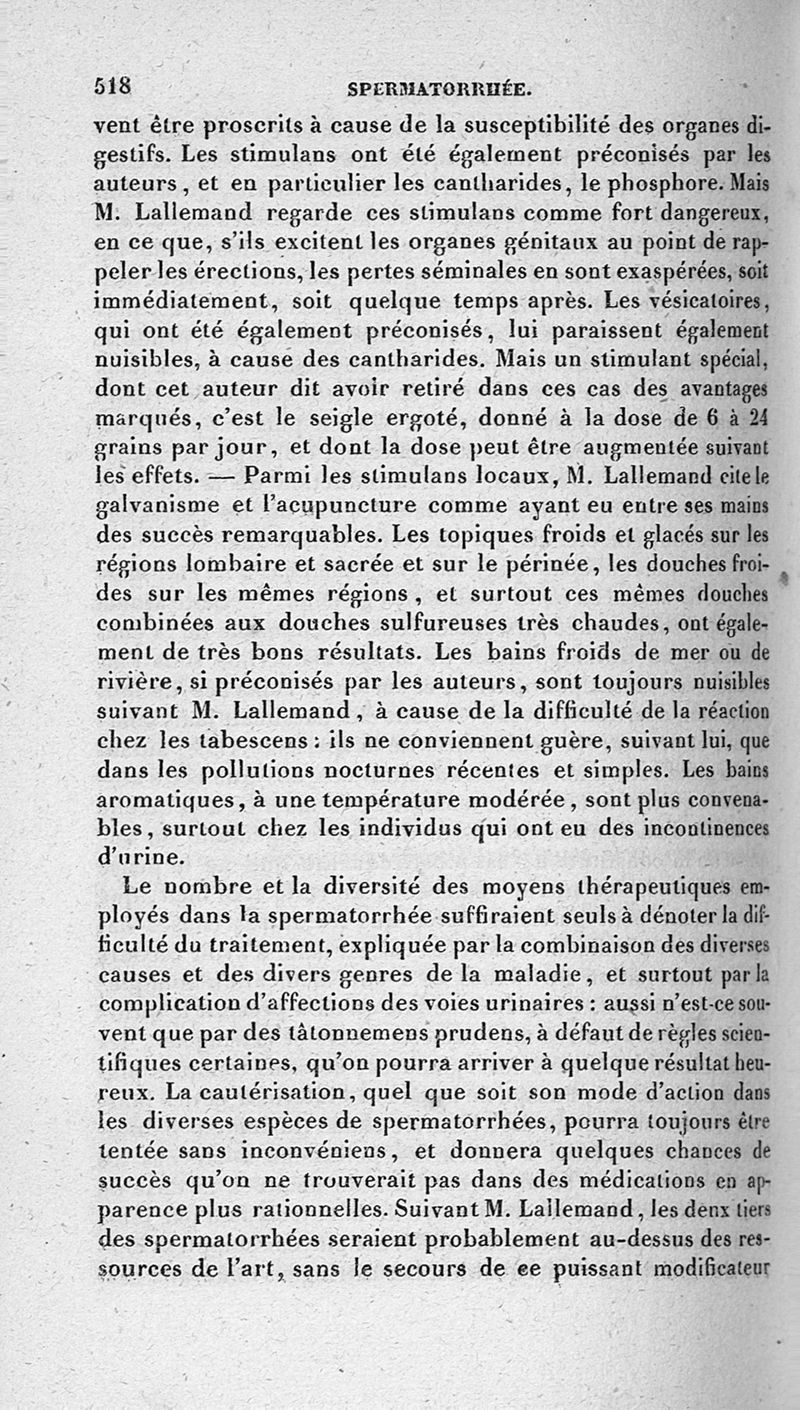 518 SPERMATORRHÉE.

vent être proscrits à cause de la susceptibilité des organes digestifs. Les stimulans ont été également préconisés par les auteurs, et en particulier les cantharides, le phosphore. Mais M. Lallemand regarde ces stimulans comme fort dangereux, en ce que, s'ils excitent les organes génitaux au point de rappeler les érections, les pertes séminales en sont exaspérées, soit immédiatement, soit quelque temps après. Les vésicatoires, qui ont été également préconisés, lui paraissent également nuisibles, à cause des cantharides. Mais un stimulant spécial, dont cet auteur dit avoir retiré dans ces cas des avantages marqués, c'est le seigle ergoté, donné à la dose de 6 à 24 grains par jour, et dont la dose peut être augmentée suivant les effets. — Parmi les stimulans locaux, M. Lallemand cite le galvanisme et l'acupuncture comme ayant eu entre ses mains des succès remarquables. Les topiques froids et glacés sur les régions lombaire et sacrée et sur le périnée, les douches froides sur les mêmes régions, et surtout ces mêmes douches combinées aux douches sulfureuses très chaudes, ont également de très bons résultats. Les bains froids de mer ou de rivière, si préconisés par les auteurs, sont toujours nuisibles suivant M. Lallemand, à cause de la difficulté de la réaction chez les tabescens : ils ne conviennent guère, suivant lui, que dans les pollutions nocturnes récentes et simples. Les bains aromatiques, à une température modérée, sont plus convenables, surtout chez les individus qui ont eu des incontinences d'urine.

Le nombre et la diversité des moyens thérapeutiques employés dans la spermatorrhée suffiraient seuls à dénoter la difficulté du traitement, expliquée par la combinaison des diverses causes et des divers genres de la maladie, et surtout par la complication d'affections des voies urinaires : aussi n'est-ce souvent que par des tâtonnemens prudens, à défaut de règles scientifiques certaines, qu'on pourra arriver à quelque résultat heureux. La cautérisation, quel que soit son mode d'action dans les diverses espèces de spermatorrhées, pourra toujours être tentée sans inconvéniens, et donnera quelques chances de succès qu'on ne trouverait pas dans des médications en apparence plus rationnelles. Suivant M. Lallemand, les deux tiers des spermatorrhées seraient probablement au-dessus des ressources de l'art, sans le secours de ce puissant modificateur